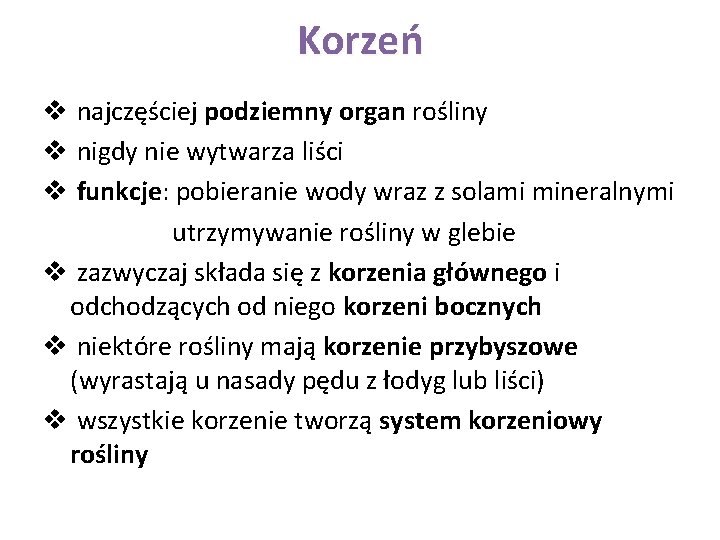 Korzeń

❖ najczęściej podziemny organ rośliny
❖ nigdy nie wytwarza liści
❖ funkcje: pobieranie wody wraz z solami mineralnymi
utrzymywanie rośliny w glebie
❖ zazwyczaj składa się z korzenia głównego i odchodzących od niego korzeni bocznych
❖ niektóre rośliny mają korzenie przybyszowe (wyrastają u nasady pędu z łodyg lub liści)
❖ wszystkie korzenie tworzą system korzeniowy rośliny